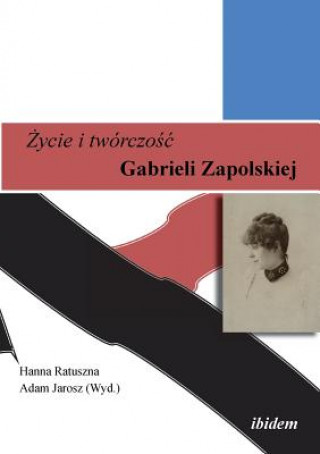 Życie i twórczość
Gabrieli Zapolskiej

Hanna Ratuszna
Adam Jarosz (Wyd.)

ibidem